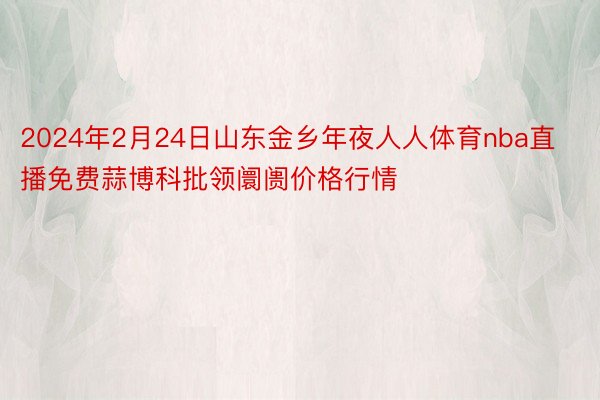 2024年2月24日山东金乡年夜人人体育nba直播免费蒜博科批领阛阓价格行情